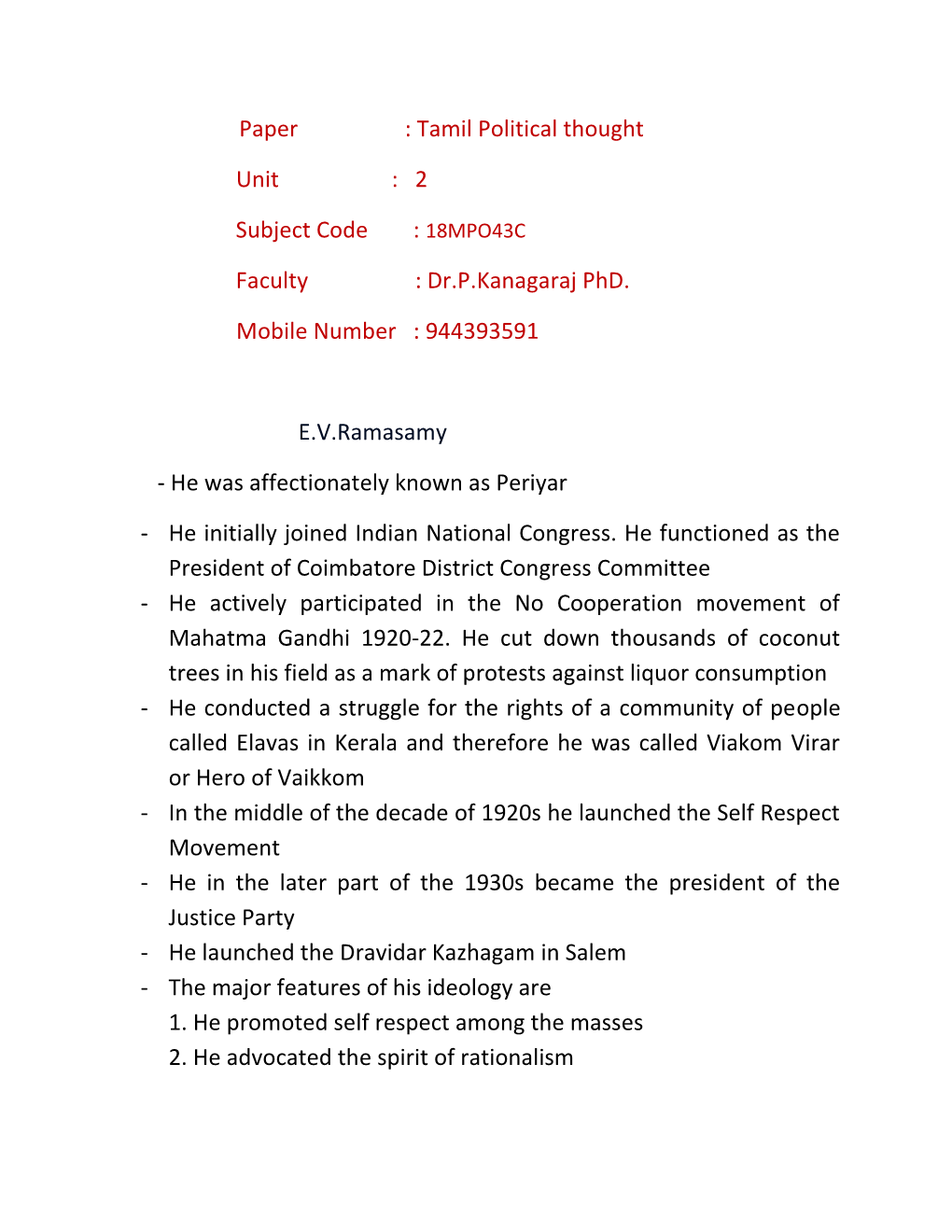 Paper : Tamil Political thought

Unit : 2

Subject Code : 18MPO43C

Faculty : Dr.P.Kanagaraj PhD.

Mobile Number : 944393591

E.V.Ramasamy

- He was affectionately known as Periyar

- He initially joined Indian National Congress. He functioned as the President of Coimbatore District Congress Committee
- He actively participated in the No Cooperation movement of Mahatma Gandhi 1920-22. He cut down thousands of coconut trees in his field as a mark of protests against liquor consumption
- He conducted a struggle for the rights of a community of people called Elavas in Kerala and therefore he was called Viakom Virar or Hero of Vaikkom
- In the middle of the decade of 1920s he launched the Self Respect Movement
- He in the later part of the 1930s became the president of the Justice Party
- He launched the Dravidar Kazhagam in Salem
- The major features of his ideology are
1. He promoted self respect among the masses
2. He advocated the spirit of rationalism